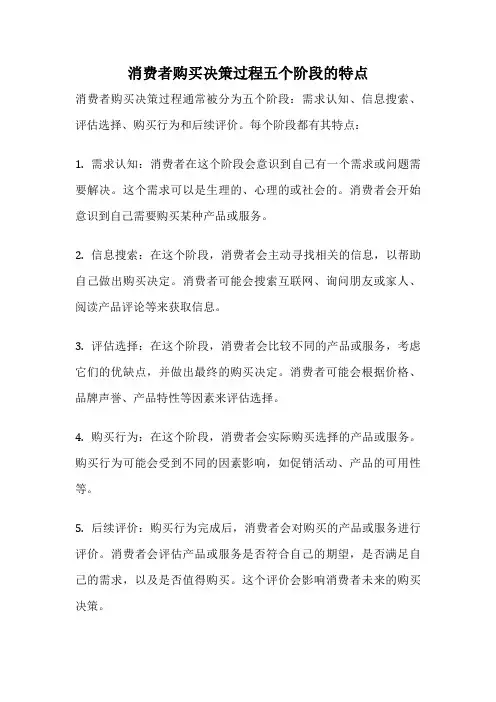 消费者购买决策过程五个阶段的特点

消费者购买决策过程通常被分为五个阶段：需求认知、信息搜索、评估选择、购买行为和后续评价。每个阶段都有其特点：

1. 需求认知：消费者在这个阶段会意识到自己有一个需求或问题需要解决。这个需求可以是生理的、心理的或社会的。消费者会开始意识到自己需要购买某种产品或服务。

2. 信息搜索：在这个阶段，消费者会主动寻找相关的信息，以帮助自己做出购买决定。消费者可能会搜索互联网、询问朋友或家人、阅读产品评论等来获取信息。

3. 评估选择：在这个阶段，消费者会比较不同的产品或服务，考虑它们的优缺点，并做出最终的购买决定。消费者可能会根据价格、品牌声誉、产品特性等因素来评估选择。

4. 购买行为：在这个阶段，消费者会实际购买选择的产品或服务。购买行为可能会受到不同的因素影响，如促销活动、产品的可用性等。

5. 后续评价：购买行为完成后，消费者会对购买的产品或服务进行评价。消费者会评估产品或服务是否符合自己的期望，是否满足自己的需求，以及是否值得购买。这个评价会影响消费者未来的购买决策。